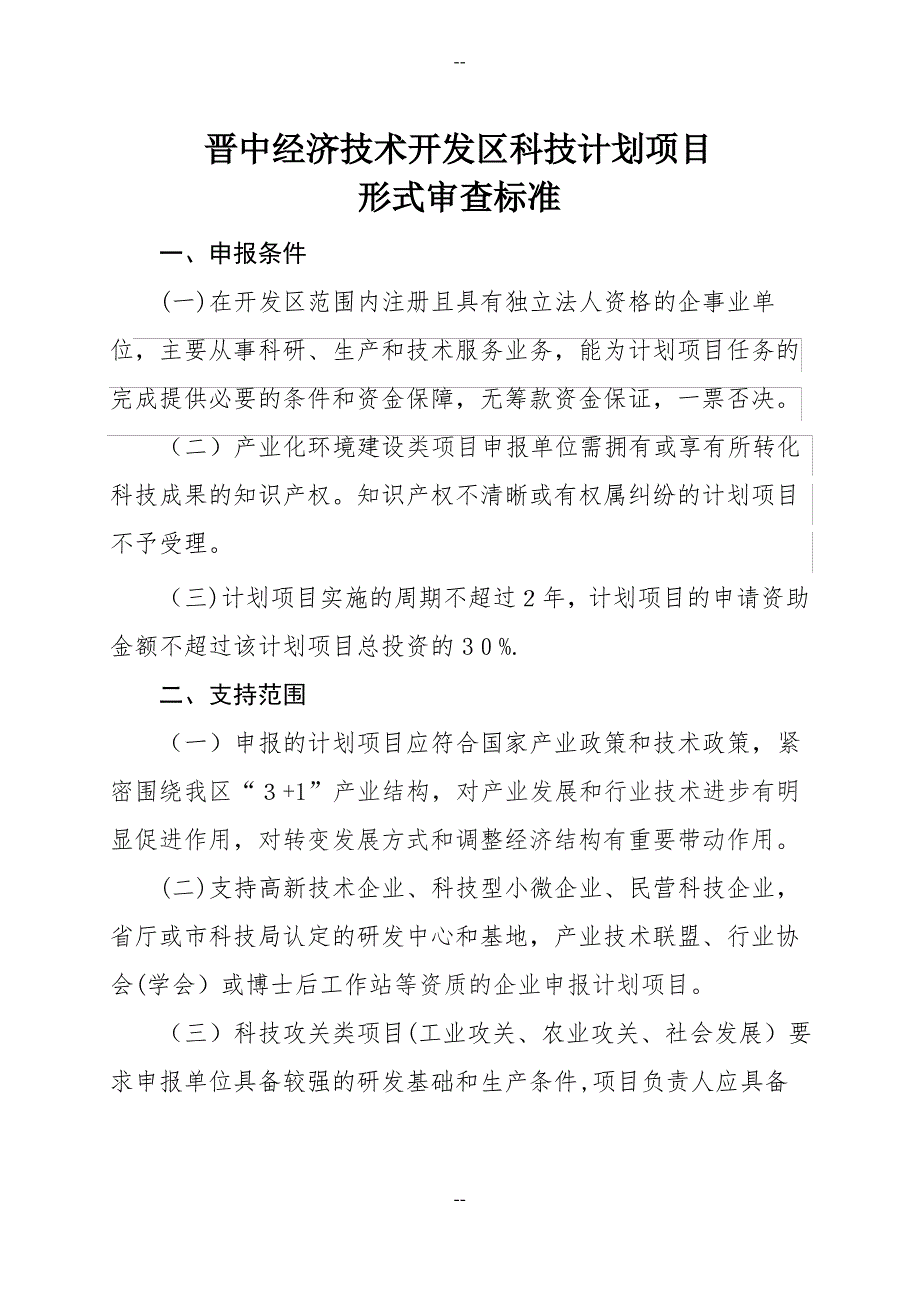 --

晋中经济技术开发区科技计划项目
形式审查标准

一、申报条件

(一)在开发区范围内注册且具有独立法人资格的企事业单位，主要从事科研、生产和技术服务业务，能为计划项目任务的完成提供必要的条件和资金保障，无筹款资金保证，一票否决。

（二）产业化环境建设类项目申报单位需拥有或享有所转化科技成果的知识产权。知识产权不清晰或有权属纠纷的计划项目不予受理。

(三)计划项目实施的周期不超过２年，计划项目的申请资助金额不超过该计划项目总投资的３０%.

二、支持范围

（一）申报的计划项目应符合国家产业政策和技术政策，紧密围绕我区“３+1”产业结构，对产业发展和行业技术进步有明显促进作用，对转变发展方式和调整经济结构有重要带动作用。

(二)支持高新技术企业、科技型小微企业、民营科技企业，省厅或市科技局认定的研发中心和基地，产业技术联盟、行业协会(学会）或博士后工作站等资质的企业申报计划项目。

（三）科技攻关类项目(工业攻关、农业攻关、社会发展）要求申报单位具备较强的研发基础和生产条件,项目负责人应具备

--